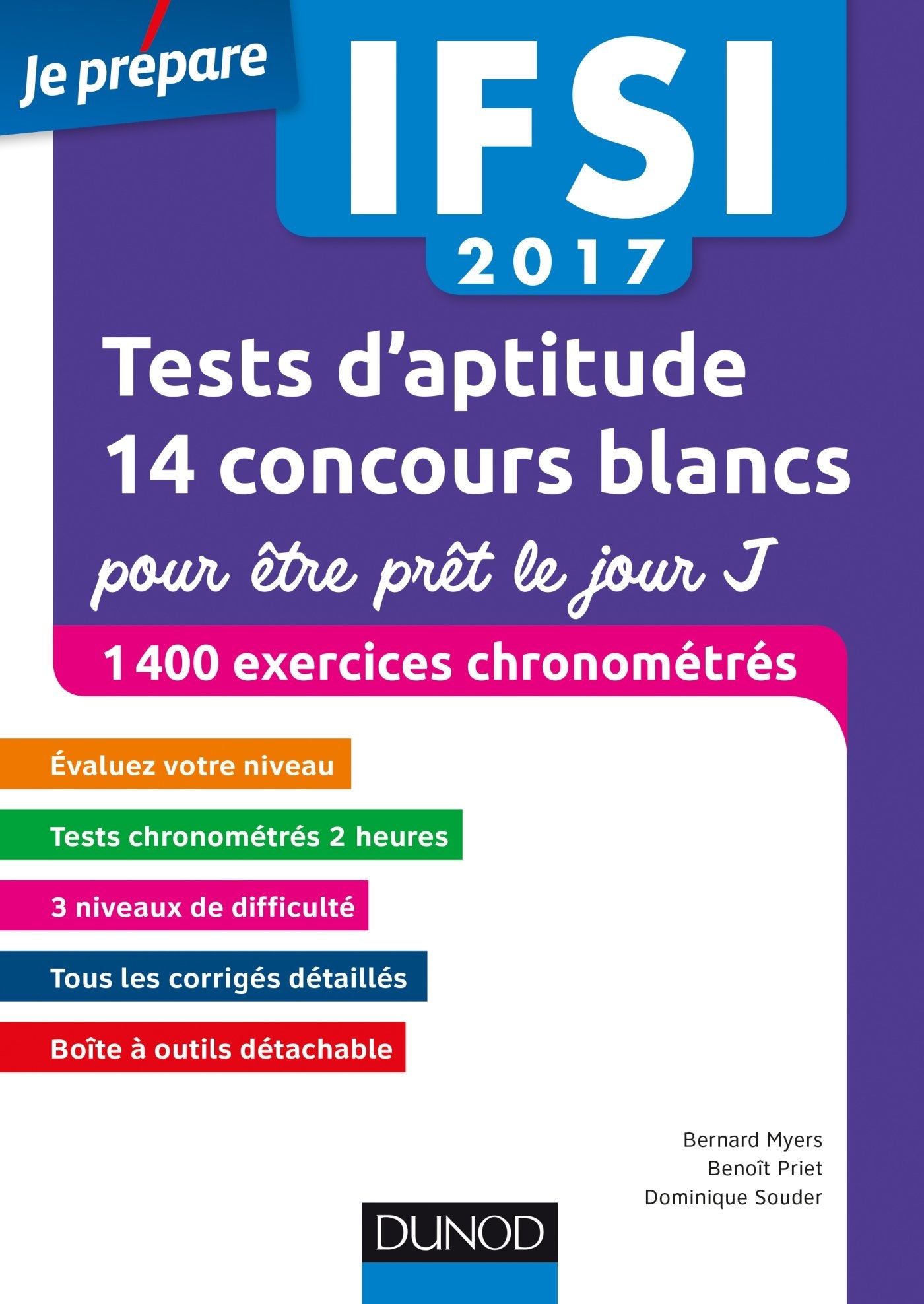 Je prépare

IFSI
2017

Tests d'aptitude
14 concours blancs

pour être prêt le jour J

1 400 exercices chronométrés

Évaluez votre niveau

Tests chronométrés 2 heures

3 niveaux de difficulté

Tous les corrigés détaillés

Boîte à outils détachable

Bernard Myers
Benoît Priet
Dominique Souder

DUNOD